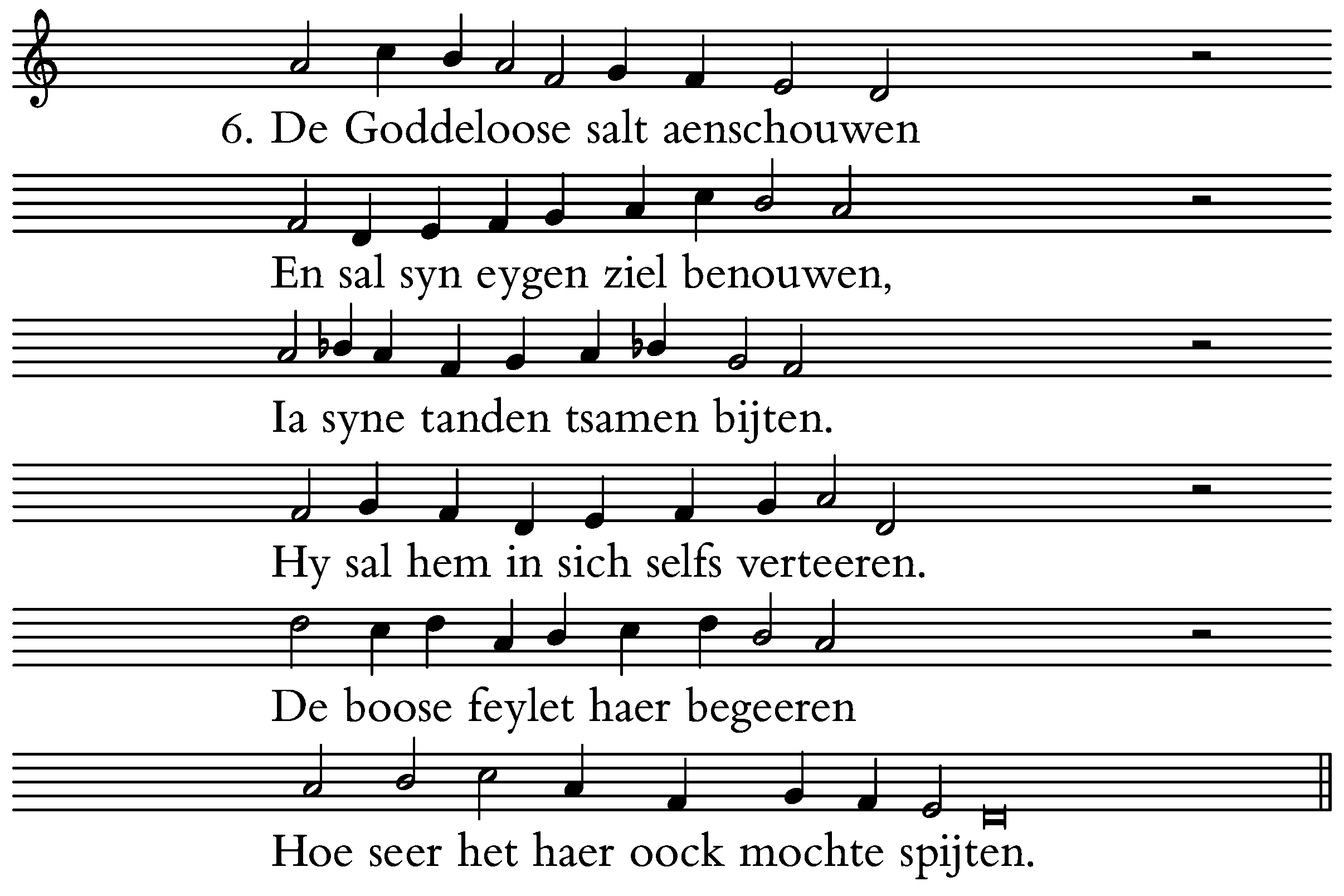 6. De Goddeloose salt aenschouwen

En sal syn eygen ziel benouwen,

Ia syne tanden tsamen bijten.

Hy sal hem in sich selfs verteeren.

De boose feylet haer begeeren

Hoe seer het haer oock mochte spijten.